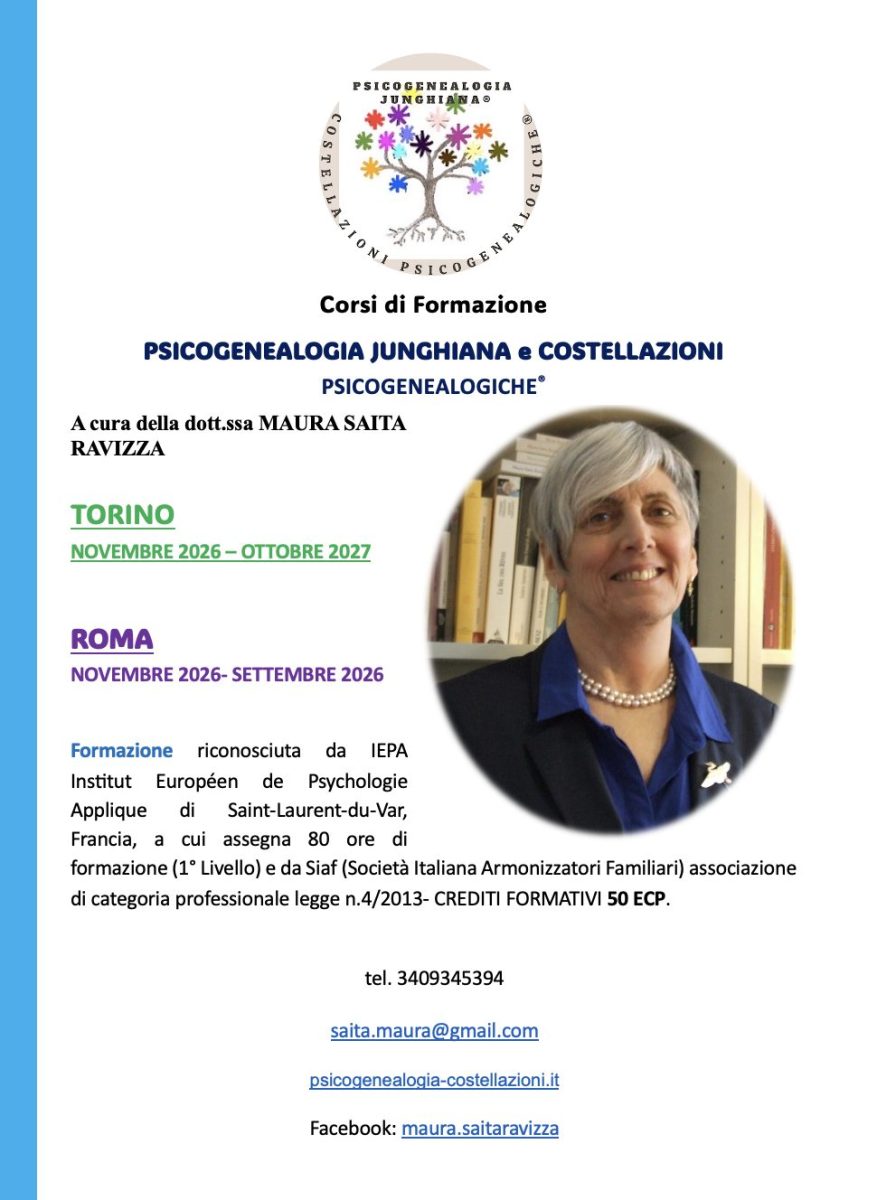 PSICOGENEALOGIA JUNGHIANA®
COSTELLAZIONI PSICOGENEALOGICHE®

Corsi di Formazione

PSICOGENEALOGIA JUNGHIANA e COSTELLAZIONI PSICOGENEALOGICHE®

A cura della dott.ssa MAURA SAITA RAVIZZA

TORINO
NOVEMBRE 2026 – OTTOBRE 2027

ROMA
NOVEMBRE 2026- SETTEMBRE 2026

Formazione riconosciuta da IEPA Institut Européen de Psychologie Applique di Saint-Laurent-du-Var, Francia, a cui assegna 80 ore di formazione (1° Livello) e da Siaf (Società Italiana Armonizzatori Familiari) associazione di categoria professionale legge n.4/2013- CREDITI FORMATIVI 50 ECP.

tel. 3409345394

saita.maura@gmail.com

psicogenealogia-costellazioni.it

Facebook: maura.saitaravizza